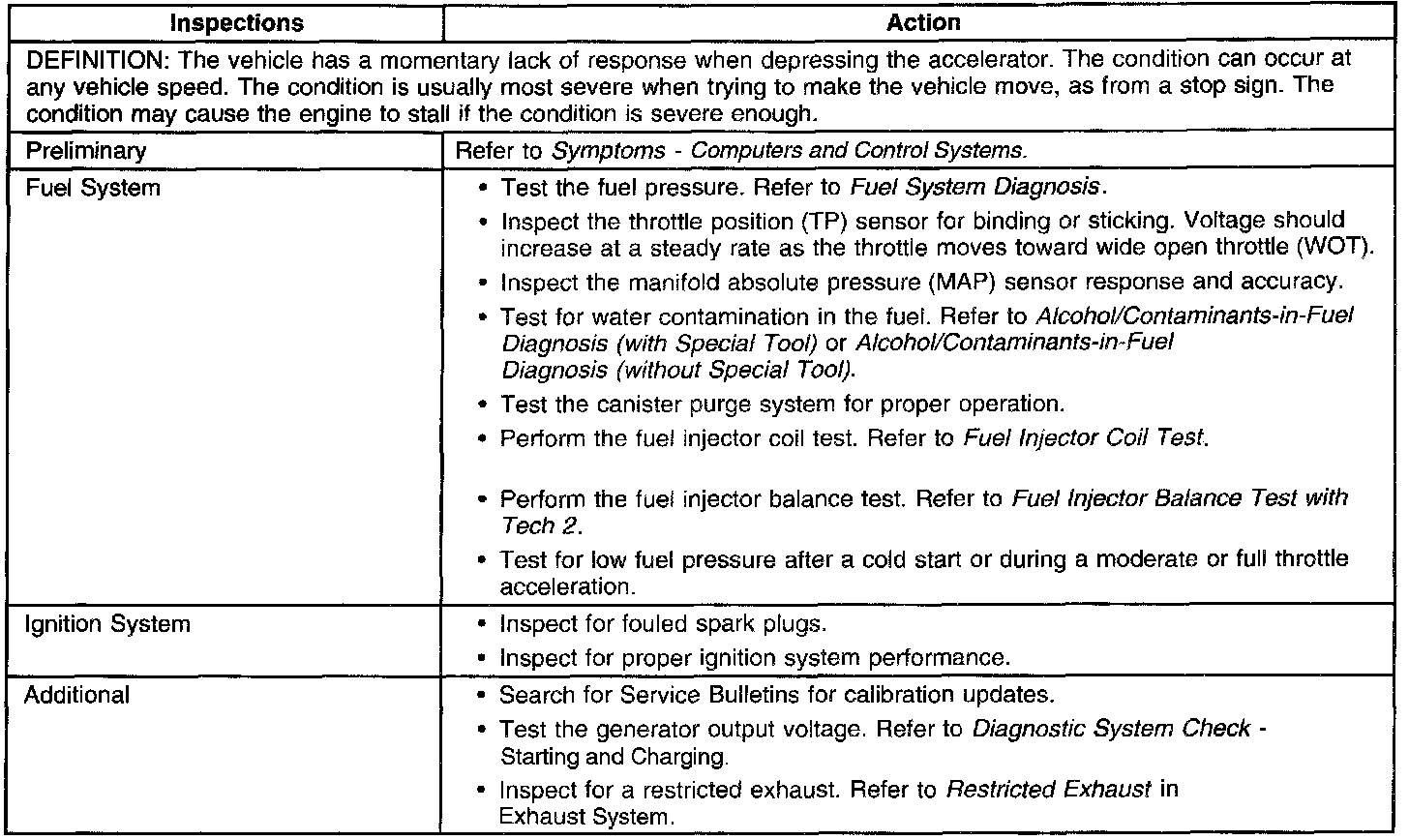 | Inspections | Action |
|---|---|
| DEFINITION: The vehicle has a momentary lack of response when depressing the accelerator. The condition can occur at any vehicle speed. The condition is usually most severe when trying to make the vehicle move, as from a stop sign. The condition may cause the engine to stall if the condition is severe enough. | |
| Preliminary | Refer to Symptoms - Computers and Control Systems. |
| Fuel System | • Test the fuel pressure. Refer to Fuel System Diagnosis. • Inspect the throttle position (TP) sensor for binding or sticking. Voltage should increase at a steady rate as the throttle moves toward wide open throttle (WOT). • Inspect the manifold absolute pressure (MAP) sensor response and accuracy. • Test for water contamination in the fuel. Refer to Alcohol/Contaminants-in-Fuel Diagnosis (with Special Tool) or Alcohol/Contaminants-in-Fuel Diagnosis (without Special Tool). • Test the canister purge system for proper operation. • Perform the fuel injector coil test. Refer to Fuel Injector Coil Test. • Perform the fuel injector balance test. Refer to Fuel Injector Balance Test with Tech 2. • Test for low fuel pressure after a cold start or during a moderate or full throttle acceleration. |
| Ignition System | • Inspect for fouled spark plugs. • Inspect for proper ignition system performance. |
| Additional | • Search for Service Bulletins for calibration updates. • Test the generator output voltage. Refer to Diagnostic System Check - Starting and Charging. • Inspect for a restricted exhaust. Refer to Restricted Exhaust in Exhaust System. |